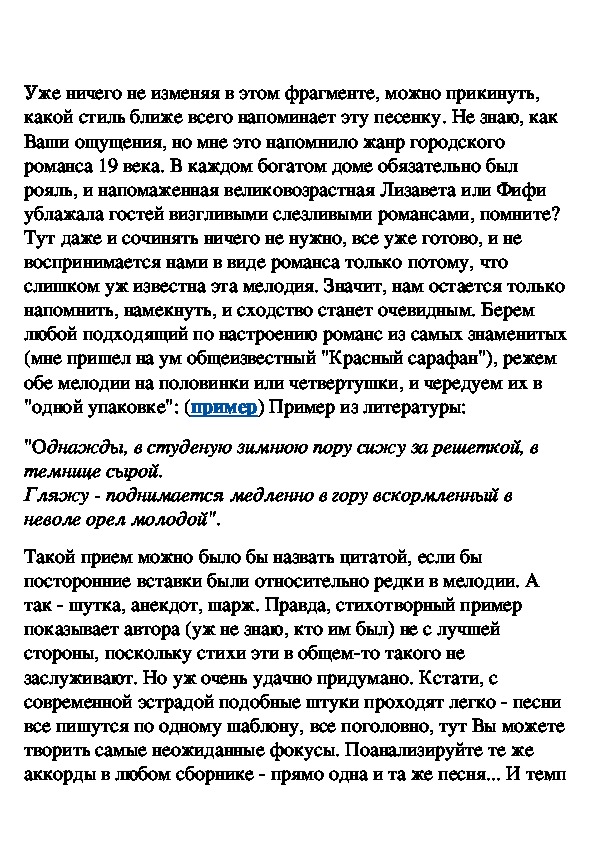 Уже ничего не изменяя в этом фрагменте, можно прикинуть, какой стиль ближе всего напоминает эту песенку. Не знаю, как Ваши ощущения, но мне это напомнило жанр городского романса 19 века. В каждом богатом доме обязательно был рояль, и напомаженная великовозрастная Лизавета или Фифи ублажала гостей визгливыми слезливыми романсами, помните? Тут даже и сочинять ничего не нужно, все уже готово, и не воспринимается нами в виде романса только потому, что слишком уж известна эта мелодия. Значит, нам остается только напомнить, намекнуть, и сходство станет очевидным. Берем любой подходящий по настроению романс из самых знаменитых (мне пришел на ум общеизвестный "Красный сарафан"), режем обе мелодии на половинки или четвертушки, и чередуем их в "одной упаковке": (пример) Пример из литературы:

"Однажды, в студеную зимнюю пору сижу за решеткой, в темнице сырой.
Гляжу - поднимается медленно в гору вскормленный в неволе орел молодой".

Такой прием можно было бы назвать цитатой, если бы посторонние вставки были относительно редки в мелодии. А так - шутка, анекдот, шарж. Правда, стихотворный пример показывает автора (уж не знаю, кто им был) не с лучшей стороны, поскольку стихи эти в общем-то такого не заслуживают. Но уж очень удачно придумано. Кстати, с современной эстрадой подобные штуки проходят легко - песни все пишутся по одному шаблону, все поголовно, тут Вы можете творить самые неожиданные фокусы. Поанализируйте те же аккорды в любом сборнике - прямо одна и та же песня... И темп